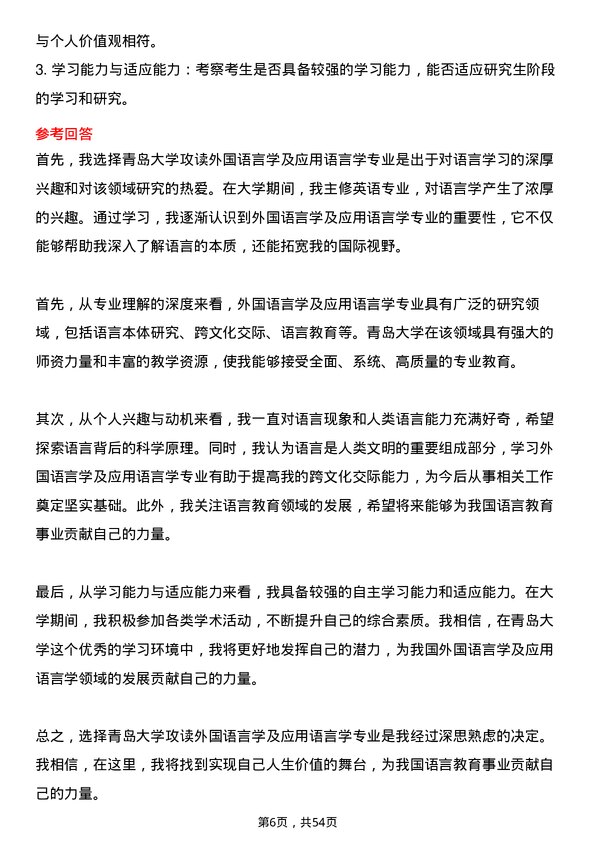 与个人价值观相符。

3. 学习能力与适应能力：考察考生是否具备较强的学习能力，能否适应研究生阶段的学习和研究。

参考回答

首先，我选择青岛大学攻读外国语言学及应用语言学专业是出于对语言学习的深厚兴趣和对该领域研究的热爱。在大学期间，我主修英语专业，对语言学产生了浓厚的兴趣。通过学习，我逐渐认识到外国语言学及应用语言学专业的重要性，它不仅能够帮助我深入了解语言的本质，还能拓宽我的国际视野。

首先，从专业理解的深度来看，外国语言学及应用语言学专业具有广泛的研究领域，包括语言本体研究、跨文化交际、语言教育等。青岛大学在该领域具有强大的师资力量和丰富的教学资源，使我能够接受全面、系统、高质量的专业教育。

其次，从个人兴趣与动机来看，我一直对语言现象和人类语言能力充满好奇，希望探索语言背后的科学原理。同时，我认为语言是人类文明的重要组成部分，学习外国语言学及应用语言学专业有助于提高我的跨文化交际能力，为今后从事相关工作奠定坚实基础。此外，我关注语言教育领域的发展，希望将来能够为我国语言教育事业贡献自己的力量。

最后，从学习能力与适应能力来看，我具备较强的自主学习能力和适应能力。在大学期间，我积极参加各类学术活动，不断提升自己的综合素质。我相信，在青岛大学这个优秀的学习环境中，我将更好地发挥自己的潜力，为我国外国语言学及应用语言学领域的发展贡献自己的力量。

总之，选择青岛大学攻读外国语言学及应用语言学专业是我经过深思熟虑的决定。我相信，在这里，我将找到实现自己人生价值的舞台，为我国语言教育事业贡献自己的力量。

第6页，共54页